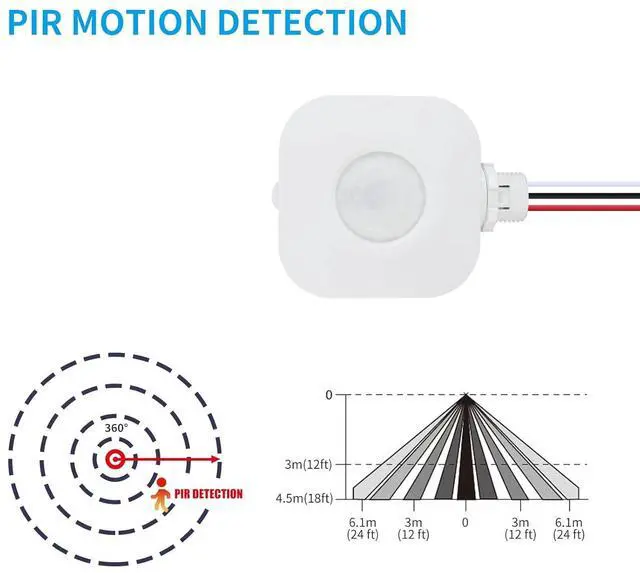 PIR MOTION DETECTION

360°

PIR DETECTION

0

3m(12ft)

4.5m(18ft)

6.1m (24 ft)

3m (12 ft)

0

3m (12 ft)

6.1m (24 ft)